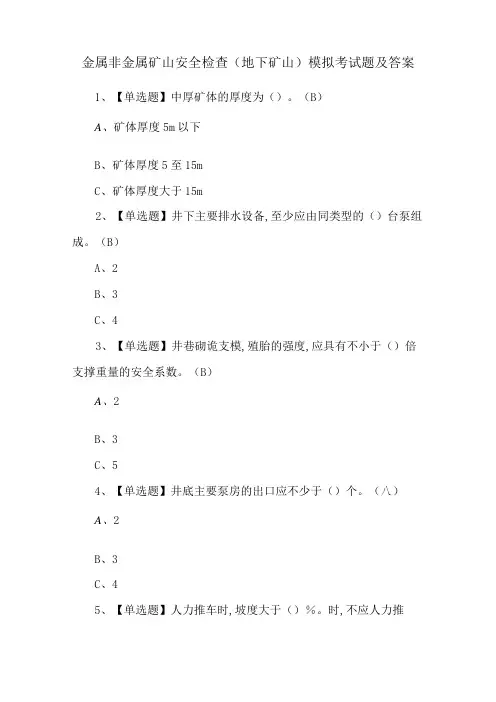 金属非金属矿山安全检查（地下矿山）模拟考试题及答案

1、【单选题】中厚矿体的厚度为（）。(B)

A、矿体厚度 5m 以下

B、矿体厚度 5 至 15m

C、矿体厚度大于 15m

2、【单选题】井下主要排水设备,至少应由同类型的（）台泵组成。(B)

A、2

B、3

C、4

3、【单选题】井巷砌诡支模,殖胎的强度,应具有不小于（）倍支撑重量的安全系数。(B)

A、2

B、3

C、5

4、【单选题】井底主要泵房的出口应不少于（）个。(八)

A、2

B、3

C、4

5、【单选题】人力推车时,坡度大于（）%。时,不应人力推